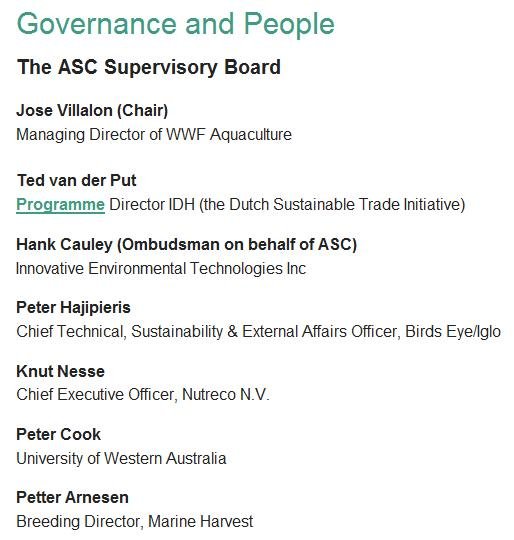 Governance and People

The ASC Supervisory Board

Jose Villalon (Chair)
Managing Director of WWF Aquaculture

Ted van der Put
Programme Director IDH (the Dutch Sustainable Trade Initiative)

Hank Cauley (Ombudsman on behalf of ASC)
Innovative Environmental Technologies Inc

Peter Hajipieris
Chief Technical, Sustainability & External Affairs Officer, Birds Eye/Iglo

Knut Nesse
Chief Executive Officer, Nutreco N.V.

Peter Cook
University of Western Australia

Petter Arnesen
Breeding Director, Marine Harvest